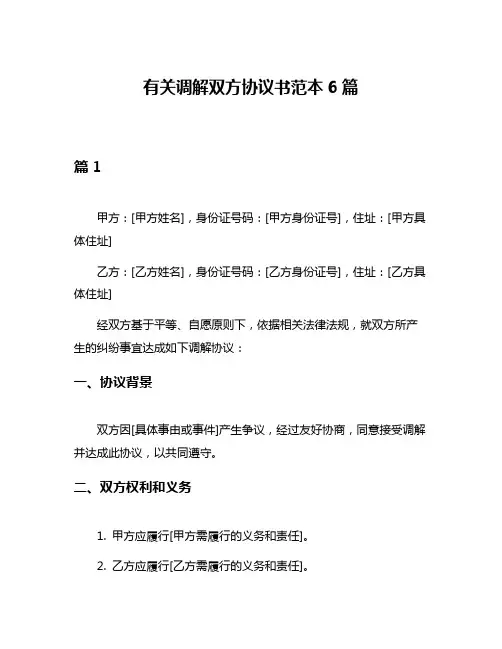 有关调解双方协议书范本 6 篇

篇 1

甲方：[甲方姓名]，身份证号码：[甲方身份证号]，住址：[甲方具体住址]

乙方：[乙方姓名]，身份证号码：[乙方身份证号]，住址：[乙方具体住址]

经双方基于平等、自愿原则下，依据相关法律法规，就双方所产生的纠纷事宜达成如下调解协议：

一、协议背景

双方因[具体事由或事件]产生争议，经过友好协商，同意接受调解并达成此协议，以共同遵守。

二、双方权利和义务

1. 甲方应履行[甲方需履行的义务和责任]。

2. 乙方应履行[乙方需履行的义务和责任]。